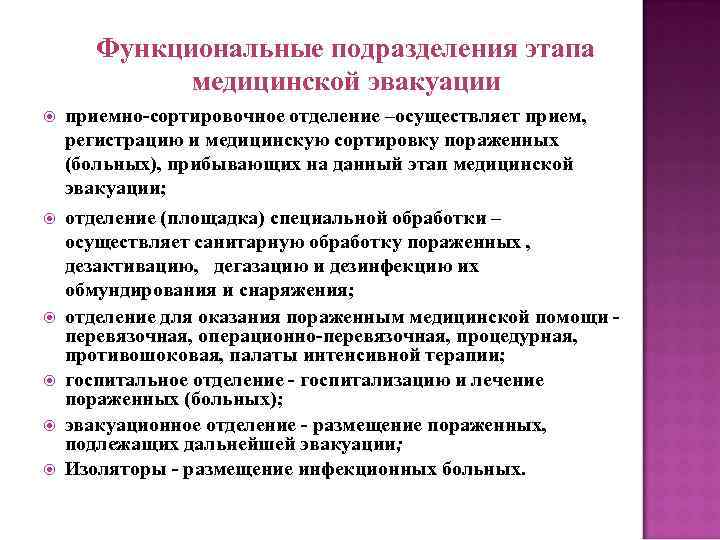 Функциональные подразделения этапа медицинской эвакуации

приемно-сортировочное отделение –осуществляет прием, регистрацию и медицинскую сортировку пораженных (больных), прибывающих на данный этап медицинской эвакуации;

отделение (площадка) специальной обработки – осуществляет санитарную обработку пораженных , дезактивацию, дегазацию и дезинфекцию их обмундирования и снаряжения;

отделение для оказания пораженным медицинской помощи - перевязочная, операционно-перевязочная, процедурная, противошоковая, палаты интенсивной терапии;

госпитальное отделение - госпитализацию и лечение пораженных (больных);

эвакуационное отделение - размещение пораженных, подлежащих дальнейшей эвакуации;

Изоляторы - размещение инфекционных больных.